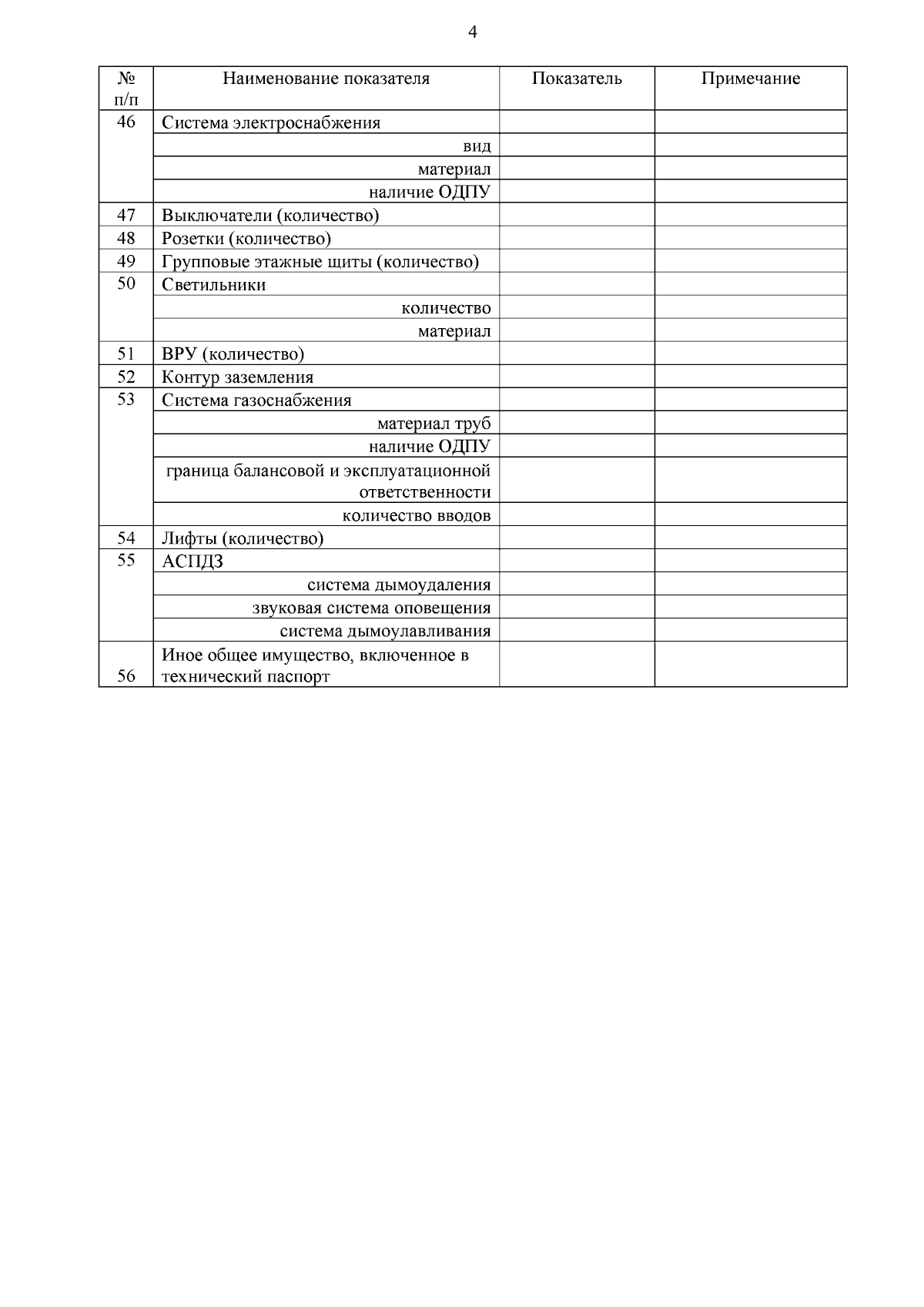 4

| № п/п | Наименование показателя | Показатель | Примечание |
|---|---|---|---|
| 46 | Система электроснабжения | | |
| | вид | | |
| | материал | | |
| | наличие ОДПУ | | |
| 47 | Выключатели (количество) | | |
| 48 | Розетки (количество) | | |
| 49 | Групповые этажные щиты (количество) | | |
| 50 | Светильники | | |
| | количество | | |
| | материал | | |
| 51 | ВРУ (количество) | | |
| 52 | Контур заземления | | |
| 53 | Система газоснабжения | | |
| | материал труб | | |
| | наличие ОДПУ | | |
| | граница балансовой и эксплуатационной ответственности | | |
| | количество вводов | | |
| 54 | Лифты (количество) | | |
| 55 | АСПДЗ | | |
| | система дымоудаления | | |
| | звуковая система оповещения | | |
| | система дымоулавливания | | |
| 56 | Иное общее имущество, включенное в технический паспорт | | |